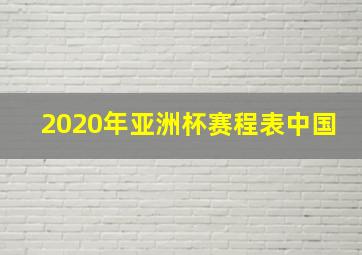 2020年亚洲杯赛程表中国